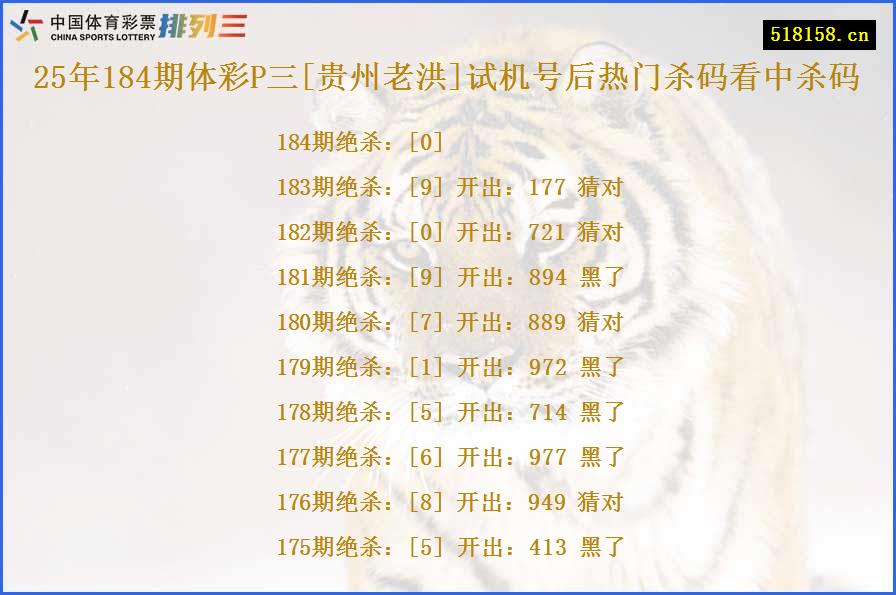 中国体育彩票 CHINA SPORTS LOTTERY 排列三

518158.cn

25年184期体彩P三[贵州老洪]试机号后热门杀码看中杀码

184期绝杀：[0]
183期绝杀：[9] 开出：177 猜对
182期绝杀：[0] 开出：721 猜对
181期绝杀：[9] 开出：894 黑了
180期绝杀：[7] 开出：889 猜对
179期绝杀：[1] 开出：972 黑了
178期绝杀：[5] 开出：714 黑了
177期绝杀：[6] 开出：977 黑了
176期绝杀：[8] 开出：949 猜对
175期绝杀：[5] 开出：413 黑了